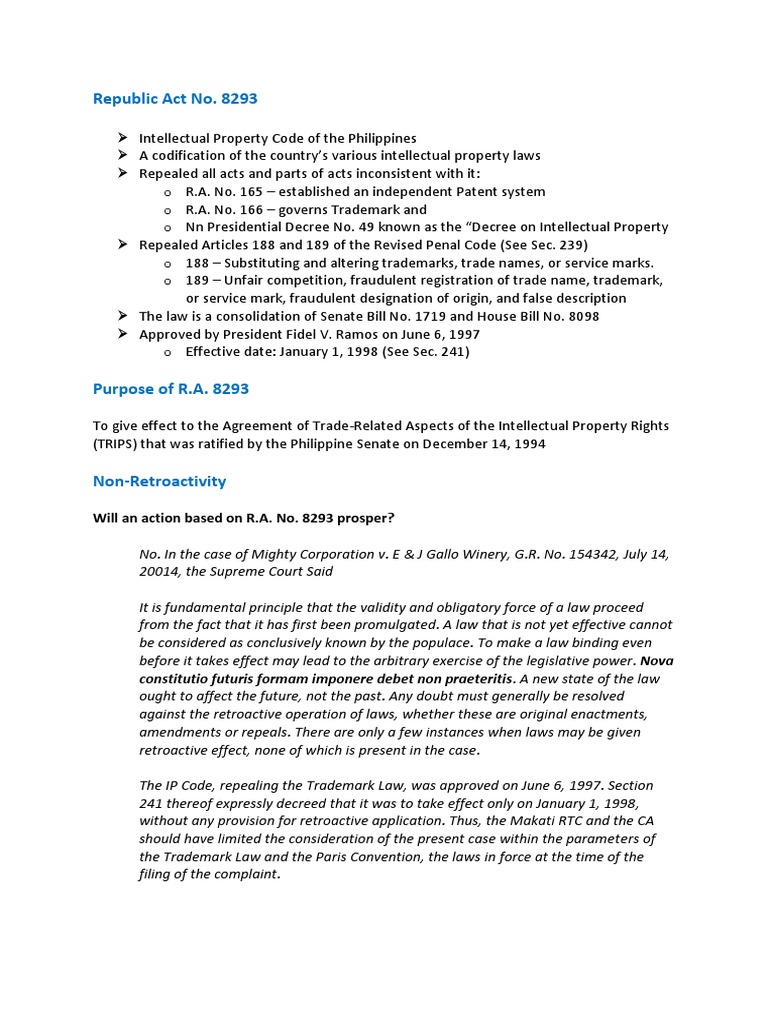 Republic Act No. 8293

➢ Intellectual Property Code of the Philippines
➢ A codification of the country's various intellectual property laws
➢ Repealed all acts and parts of acts inconsistent with it:
  o R.A. No. 165 – established an independent Patent system
  o R.A. No. 166 – governs Trademark and
  o Nn Presidential Decree No. 49 known as the "Decree on Intellectual Property
➢ Repealed Articles 188 and 189 of the Revised Penal Code (See Sec. 239)
  o 188 – Substituting and altering trademarks, trade names, or service marks.
  o 189 – Unfair competition, fraudulent registration of trade name, trademark, or service mark, fraudulent designation of origin, and false description
➢ The law is a consolidation of Senate Bill No. 1719 and House Bill No. 8098
➢ Approved by President Fidel V. Ramos on June 6, 1997
  o Effective date: January 1, 1998 (See Sec. 241)

Purpose of R.A. 8293

To give effect to the Agreement of Trade-Related Aspects of the Intellectual Property Rights (TRIPS) that was ratified by the Philippine Senate on December 14, 1994

Non-Retroactivity

Will an action based on R.A. No. 8293 prosper?

No. In the case of Mighty Corporation v. E & J Gallo Winery, G.R. No. 154342, July 14, 20014, the Supreme Court Said

It is fundamental principle that the validity and obligatory force of a law proceed from the fact that it has first been promulgated. A law that is not yet effective cannot be considered as conclusively known by the populace. To make a law binding even before it takes effect may lead to the arbitrary exercise of the legislative power. Nova constitutio futuris formam imponere debet non praeteritis. A new state of the law ought to affect the future, not the past. Any doubt must generally be resolved against the retroactive operation of laws, whether these are original enactments, amendments or repeals. There are only a few instances when laws may be given retroactive effect, none of which is present in the case.

The IP Code, repealing the Trademark Law, was approved on June 6, 1997. Section 241 thereof expressly decreed that it was to take effect only on January 1, 1998, without any provision for retroactive application. Thus, the Makati RTC and the CA should have limited the consideration of the present case within the parameters of the Trademark Law and the Paris Convention, the laws in force at the time of the filing of the complaint.